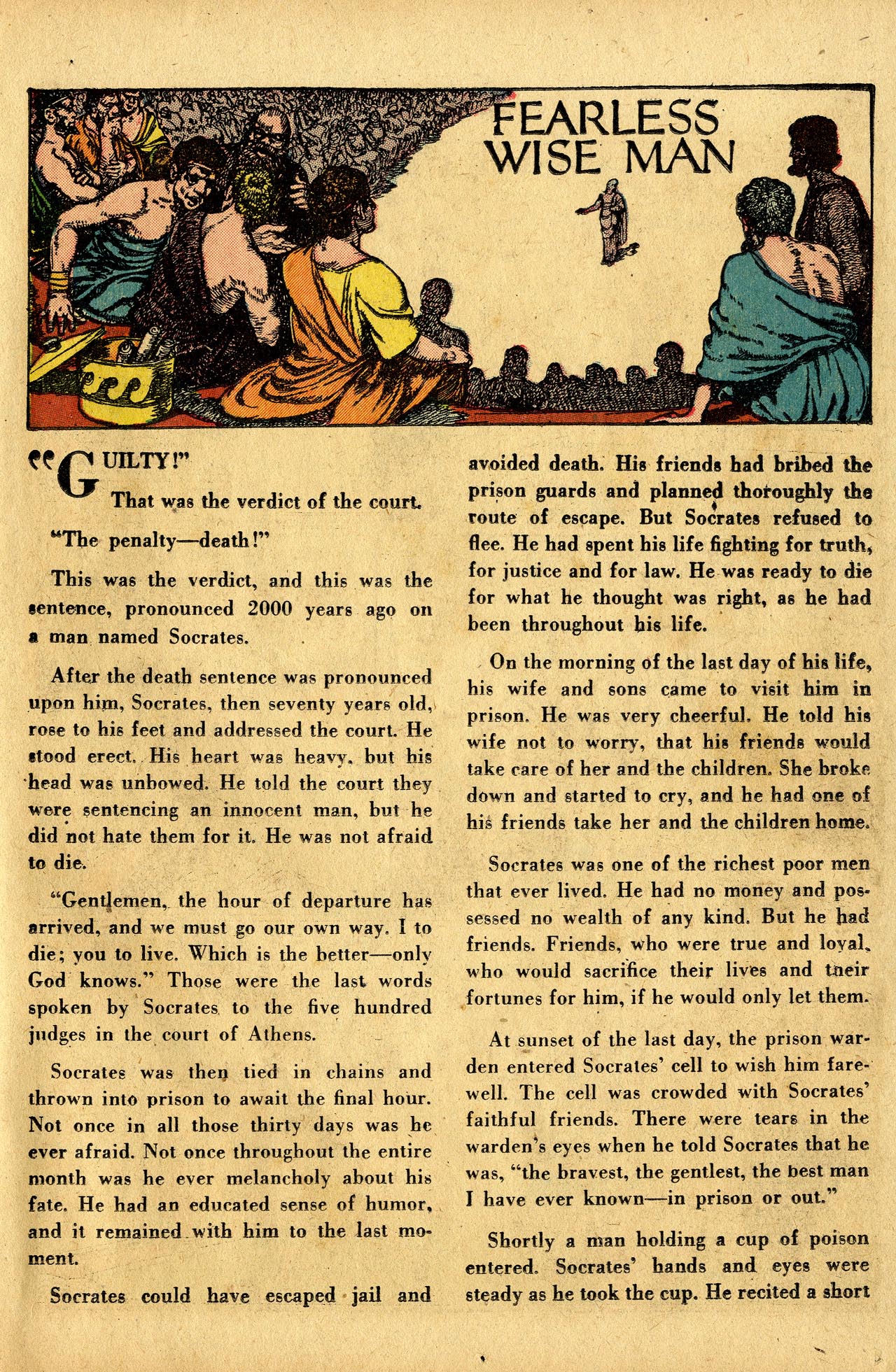 FEARLESS WISE MAN

"GUILTY!"

That was the verdict of the court.

"The penalty—death!"

This was the verdict, and this was the sentence, pronounced 2000 years ago on a man named Socrates.

After the death sentence was pronounced upon him, Socrates, then seventy years old, rose to his feet and addressed the court. He stood erect. His heart was heavy, but his head was unbowed. He told the court they were sentencing an innocent man, but he did not hate them for it. He was not afraid to die.

"Gentlemen, the hour of departure has arrived, and we must go our own way. I to die; you to live. Which is the better—only God knows." Those were the last words spoken by Socrates to the five hundred judges in the court of Athens.

Socrates was then tied in chains and thrown into prison to await the final hour. Not once in all those thirty days was he ever afraid. Not once throughout the entire month was he ever melancholy about his fate. He had an educated sense of humor, and it remained with him to the last moment.

Socrates could have escaped jail and avoided death. His friends had bribed the prison guards and planned thoroughly the route of escape. But Socrates refused to flee. He had spent his life fighting for truth, for justice and for law. He was ready to die for what he thought was right, as he had been throughout his life.

On the morning of the last day of his life, his wife and sons came to visit him in prison. He was very cheerful. He told his wife not to worry, that his friends would take care of her and the children. She broke down and started to cry, and he had one of his friends take her and the children home.

Socrates was one of the richest poor men that ever lived. He had no money and possessed no wealth of any kind. But he had friends. Friends, who were true and loyal, who would sacrifice their lives and their fortunes for him, if he would only let them.

At sunset of the last day, the prison warden entered Socrates' cell to wish him farewell. The cell was crowded with Socrates' faithful friends. There were tears in the warden's eyes when he told Socrates that he was, "the bravest, the gentlest, the best man I have ever known—in prison or out."

Shortly a man holding a cup of poison entered. Socrates' hands and eyes were steady as he took the cup. He recited a short